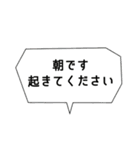 朝です
起きてください